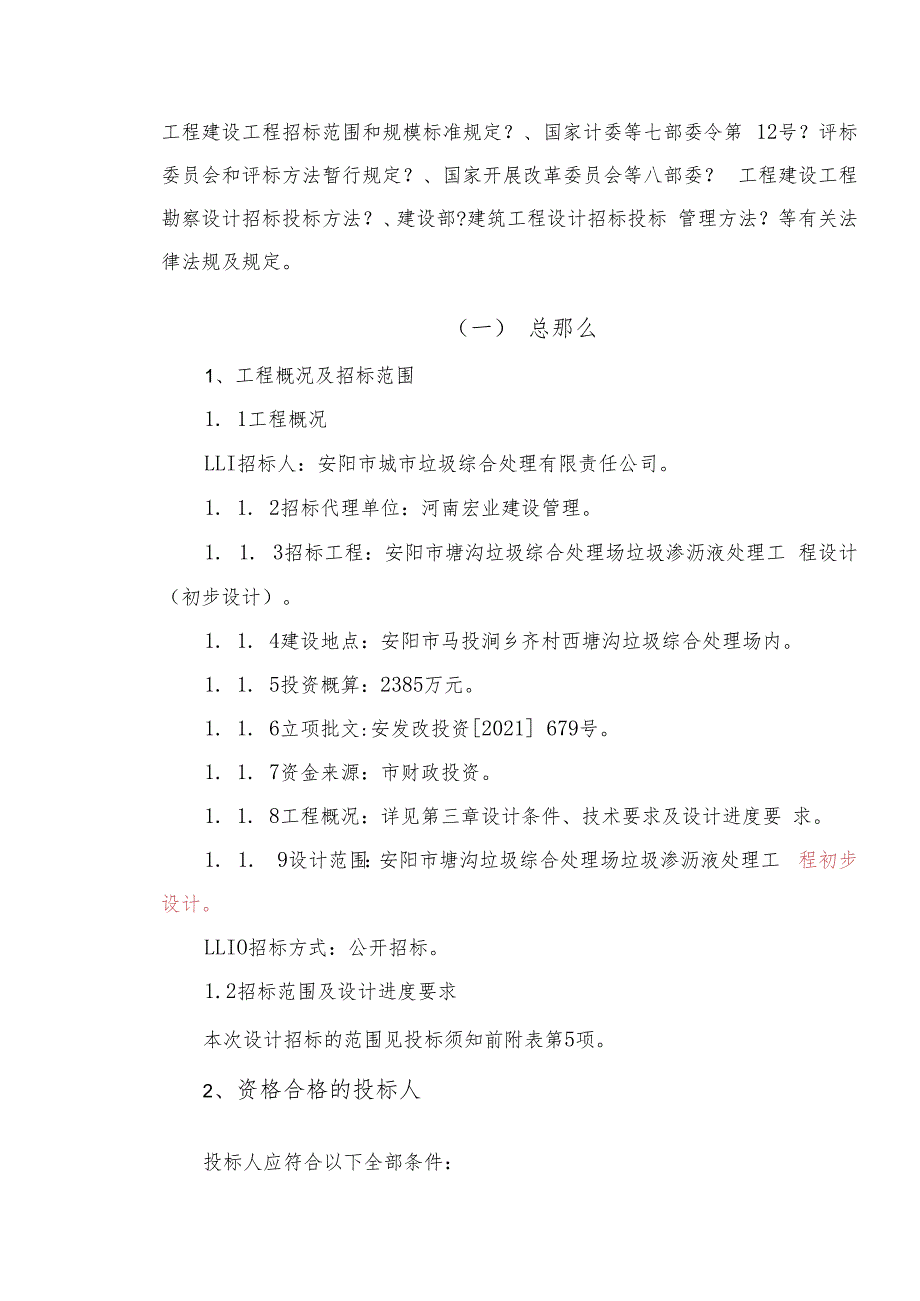 工程建设工程招标范围和规模标准规定？、国家计委等七部委令第 12号？评标委员会和评标方法暂行规定？、国家开展改革委员会等八部委？ 工程建设工程勘察设计招标投标方法？、建设部?建筑工程设计招标投标 管理方法？等有关法律法规及规定。

（一） 总那么

1、工程概况及招标范围

1. 1工程概况

LLI招标人：安阳市城市垃圾综合处理有限责任公司。

1. 1. 2招标代理单位：河南宏业建设管理。

1. 1. 3招标工程：安阳市塘沟垃圾综合处理场垃圾渗沥液处理工 程设计（初步设计）。

1. 1. 4建设地点：安阳市马投涧乡齐村西塘沟垃圾综合处理场内。

1. 1. 5投资概算：2385万元。

1. 1. 6立项批文:安发改投资[2021] 679号。

1. 1. 7资金来源：市财政投资。

1. 1. 8工程概况：详见第三章设计条件、技术要求及设计进度要 求。

1. 1. 9设计范围:安阳市塘沟垃圾综合处理场垃圾渗沥液处理工 程初步设计。

LLIO招标方式：公开招标。

1.2招标范围及设计进度要求

本次设计招标的范围见投标须知前附表第5项。

2、资格合格的投标人

投标人应符合以下全部条件：